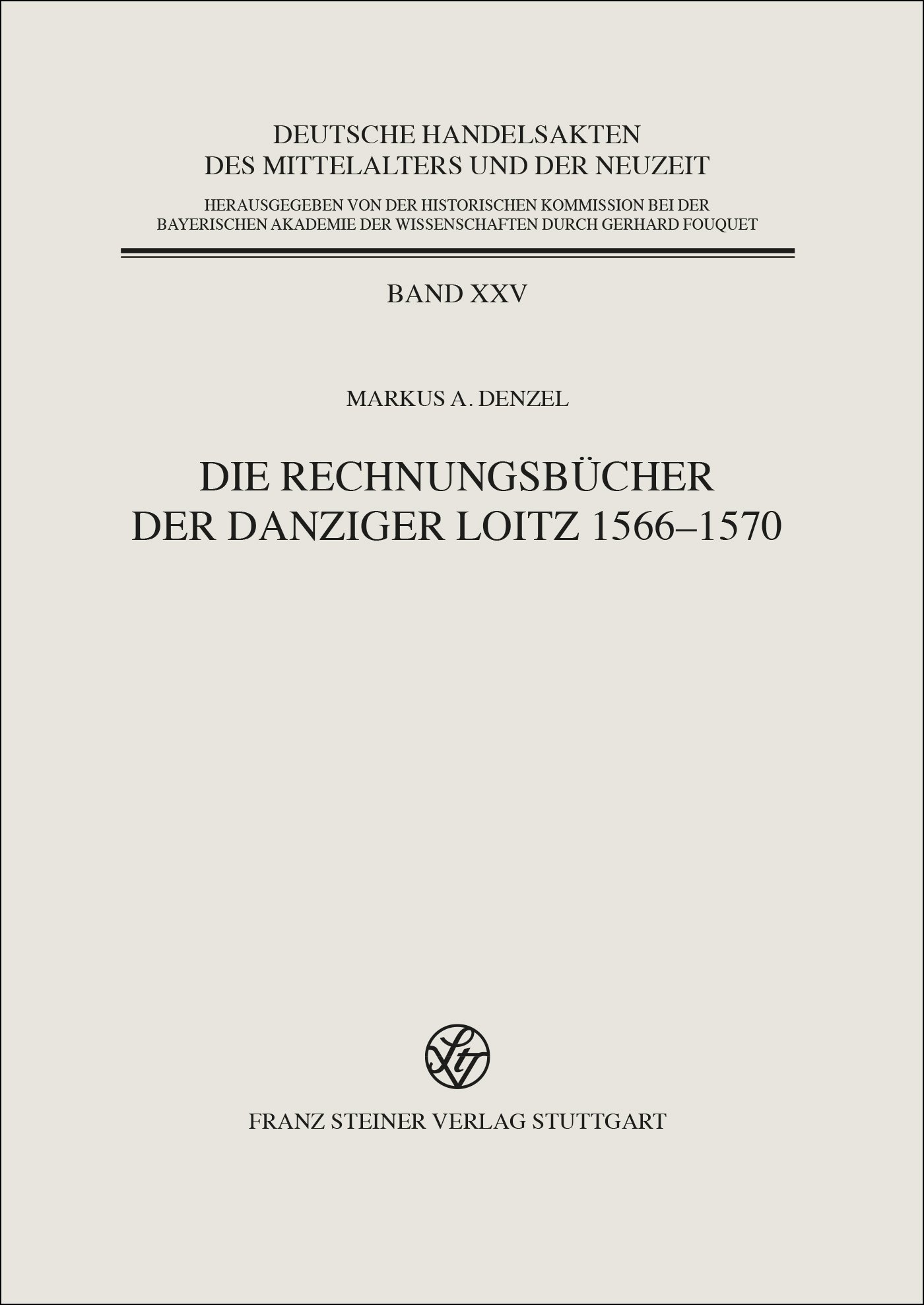 DEUTSCHE HANDELSAKTEN
DES MITTELALTERS UND DER NEUZEIT

HERAUSGEGEBEN VON DER HISTORISCHEN KOMMISSION BEI DER BAYERISCHEN AKADEMIE DER WISSENSCHAFTEN DURCH GERHARD FOUQUET

BAND XXV

MARKUS A. DENZEL

DIE RECHNUNGSBÜCHER
DER DANZIGER LOITZ 1566–1570

FRANZ STEINER VERLAG STUTTGART